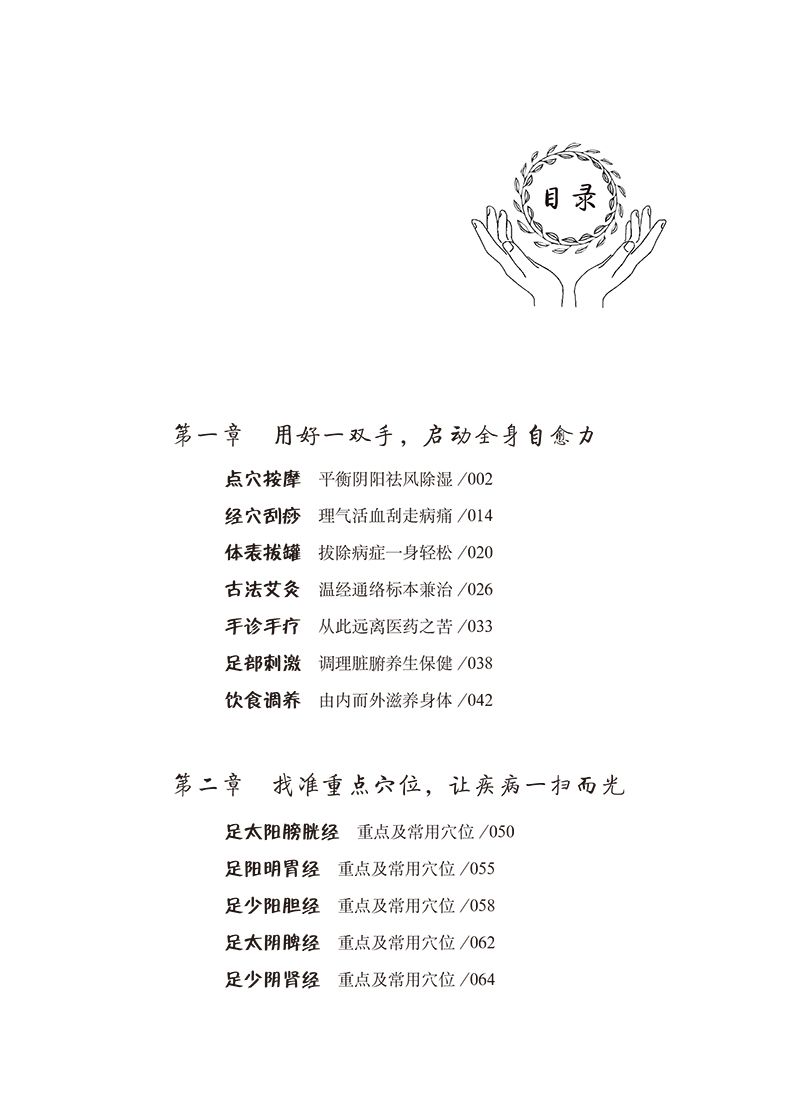 目录

第一章　用好一双手，启动全身自愈力

点穴按摩　平衡阴阳祛风除湿 /002
经穴刮痧　理气活血刮走病痛 /014
体表拔罐　拔除病症一身轻松 /020
古法艾灸　温经通络标本兼治 /026
手诊手疗　从此远离医药之苦 /033
足部刺激　调理脏腑养生保健 /038
饮食调养　由内而外滋养身体 /042

第二章　找准重点穴位，让疾病一扫而光

足太阳膀胱经　重点及常用穴位 /050
足阳明胃经　重点及常用穴位 /055
足少阳胆经　重点及常用穴位 /058
足太阴脾经　重点及常用穴位 /062
足少阴肾经　重点及常用穴位 /064